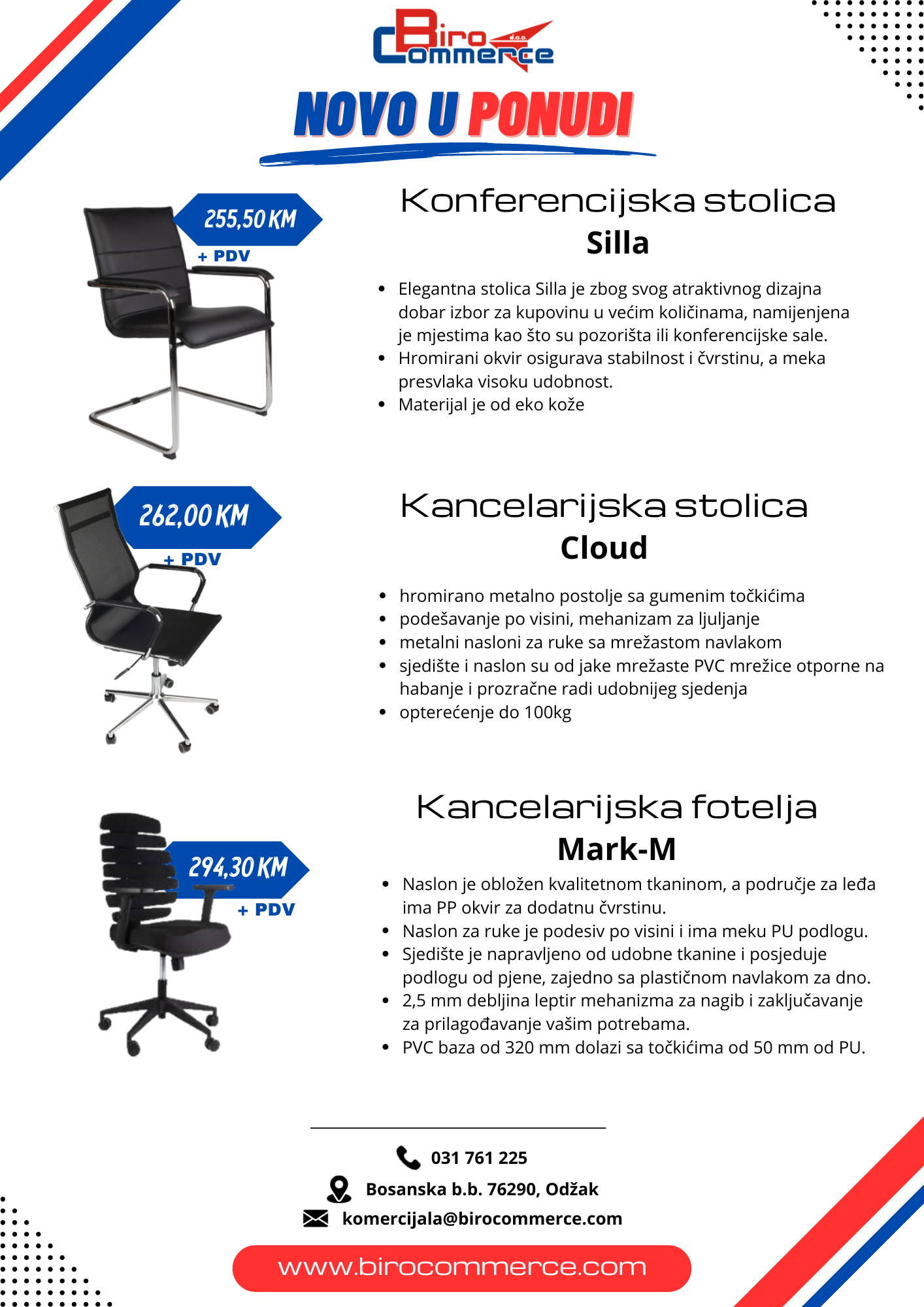 Biro Commerce d.o.o.

NOVO U PONUDI

255,50 KM
+ PDV

Konferencijska stolica
Silla

- Elegantna stolica Silla je zbog svog atraktivnog dizajna dobar izbor za kupovinu u većim količinama, namijenjena je mjestima kao što su pozorišta ili konferencijske sale.
- Hromirani okvir osigurava stabilnost i čvrstinu, a meka presvlaka visoku udobnost.
- Materijal je od eko kože

262,00 KM
+ PDV

Kancelarijska stolica
Cloud

- hromirano metalno postolje sa gumenim točkićima
- podešavanje po visini, mehanizam za ljuljanje
- metalni nasloni za ruke sa mrežastom navlakom
- sjedište i naslon su od jake mrežaste PVC mrežice otporne na habanje i prozračne radi udobnijeg sjedenja
- opterećenje do 100kg

294,30 KM
+ PDV

Kancelarijska fotelja
Mark-M

- Naslon je obložen kvalitetnom tkaninom, a područje za leđa ima PP okvir za dodatnu čvrstinu.
- Naslon za ruke je podesiv po visini i ima meku PU podlogu.
- Sjedište je napravljeno od udobne tkanine i posjeduje podlogu od pjene, zajedno sa plastičnom navlakom za dno.
- 2,5 mm debljina leptir mehanizma za nagib i zaključavanje za prilagođavanje vašim potrebama.
- PVC baza od 320 mm dolazi sa točkićima od 50 mm od PU.

031 761 225
Bosanska b.b. 76290, Odžak
komercijala@birocommerce.com
www.birocommerce.com